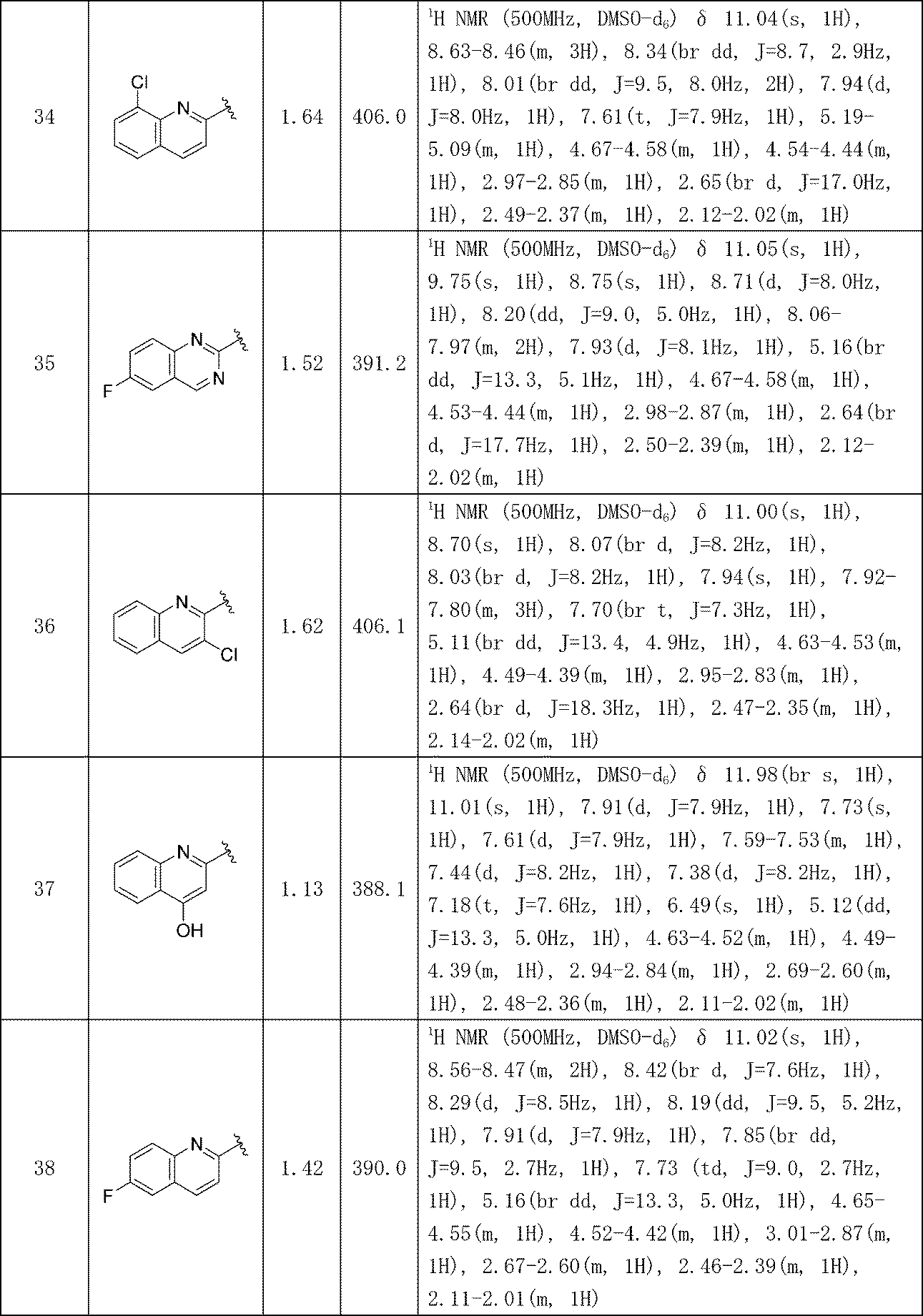 | 34 | Cl N | 1.64 | 406.0 | $^1$H NMR (500MHz, DMSO-d$_6$) δ 11.04(s, 1H), 8.63-8.46(m, 3H), 8.34(br dd, J=8.7, 2.9Hz, 1H), 8.01(br dd, J=9.5, 8.0Hz, 2H), 7.94(d, J=8.0Hz, 1H), 7.61(t, J=7.9Hz, 1H), 5.19-5.09(m, 1H), 4.67-4.58(m, 1H), 4.54-4.44(m, 1H), 2.97-2.85(m, 1H), 2.65(br d, J=17.0Hz, 1H), 2.49-2.37(m, 1H), 2.12-2.02(m, 1H) |
|---|---|---|---|---|
| 35 | F N N | 1.52 | 391.2 | $^1$H NMR (500MHz, DMSO-d$_6$) δ 11.05(s, 1H), 9.75(s, 1H), 8.75(s, 1H), 8.71(d, J=8.0Hz, 1H), 8.20(dd, J=9.0, 5.0Hz, 1H), 8.06-7.97(m, 2H), 7.93(d, J=8.1Hz, 1H), 5.16(br dd, J=13.3, 5.1Hz, 1H), 4.67-4.58(m, 1H), 4.53-4.44(m, 1H), 2.98-2.87(m, 1H), 2.64(br d, J=17.7Hz, 1H), 2.50-2.39(m, 1H), 2.12-2.02(m, 1H) |
| 36 | N Cl | 1.62 | 406.1 | $^1$H NMR (500MHz, DMSO-d$_6$) δ 11.00(s, 1H), 8.70(s, 1H), 8.07(br d, J=8.2Hz, 1H), 8.03(br d, J=8.2Hz, 1H), 7.94(s, 1H), 7.92-7.80(m, 3H), 7.70(br t, J=7.3Hz, 1H), 5.11(br dd, J=13.4, 4.9Hz, 1H), 4.63-4.53(m, 1H), 4.49-4.39(m, 1H), 2.95-2.83(m, 1H), 2.64(br d, J=18.3Hz, 1H), 2.47-2.35(m, 1H), 2.14-2.02(m, 1H) |
| 37 | N OH | 1.13 | 388.1 | $^1$H NMR (500MHz, DMSO-d$_6$) δ 11.98(br s, 1H), 11.01(s, 1H), 7.91(d, J=7.9Hz, 1H), 7.73(s, 1H), 7.61(d, J=7.9Hz, 1H), 7.59-7.53(m, 1H), 7.44(d, J=8.2Hz, 1H), 7.38(d, J=8.2Hz, 1H), 7.18(t, J=7.6Hz, 1H), 6.49(s, 1H), 5.12(dd, J=13.3, 5.0Hz, 1H), 4.63-4.52(m, 1H), 4.49-4.39(m, 1H), 2.94-2.84(m, 1H), 2.69-2.60(m, 1H), 2.48-2.36(m, 1H), 2.11-2.02(m, 1H) |
| 38 | F N | 1.42 | 390.0 | $^1$H NMR (500MHz, DMSO-d$_6$) δ 11.02(s, 1H), 8.56-8.47(m, 2H), 8.42(br d, J=7.6Hz, 1H), 8.29(d, J=8.5Hz, 1H), 8.19(dd, J=9.5, 5.2Hz, 1H), 7.91(d, J=7.9Hz, 1H), 7.85(br dd, J=9.5, 2.7Hz, 1H), 7.73 (td, J=9.0, 2.7Hz, 1H), 5.16(br dd, J=13.3, 5.0Hz, 1H), 4.65-4.55(m, 1H), 4.52-4.42(m, 1H), 3.01-2.87(m, 1H), 2.67-2.60(m, 1H), 2.46-2.39(m, 1H), 2.11-2.01(m, 1H) |